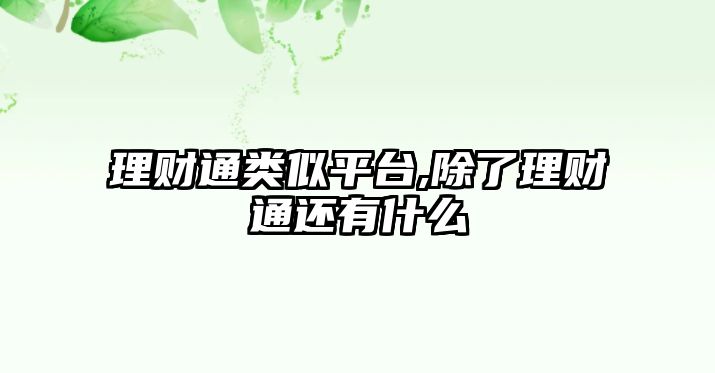 理财通类似平台,除了理财通还有什么